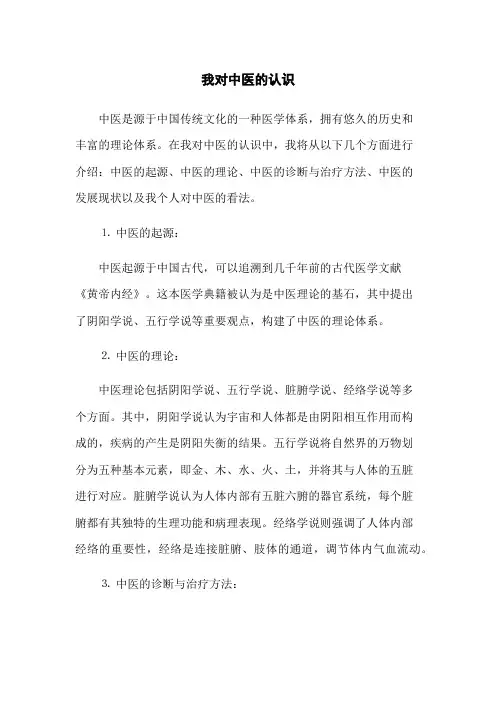 我对中医的认识

中医是源于中国传统文化的一种医学体系，拥有悠久的历史和丰富的理论体系。在我对中医的认识中，我将从以下几个方面进行介绍：中医的起源、中医的理论、中医的诊断与治疗方法、中医的发展现状以及我个人对中医的看法。

1. 中医的起源：

中医起源于中国古代，可以追溯到几千年前的古代医学文献《黄帝内经》。这本医学典籍被认为是中医理论的基石，其中提出了阴阳学说、五行学说等重要观点，构建了中医的理论体系。

2. 中医的理论：

中医理论包括阴阳学说、五行学说、脏腑学说、经络学说等多个方面。其中，阴阳学说认为宇宙和人体都是由阴阳相互作用而构成的，疾病的产生是阴阳失衡的结果。五行学说将自然界的万物划分为五种基本元素，即金、木、水、火、土，并将其与人体的五脏进行对应。脏腑学说认为人体内部有五脏六腑的器官系统，每个脏腑都有其独特的生理功能和病理表现。经络学说则强调了人体内部经络的重要性，经络是连接脏腑、肢体的通道，调节体内气血流动。

3. 中医的诊断与治疗方法：